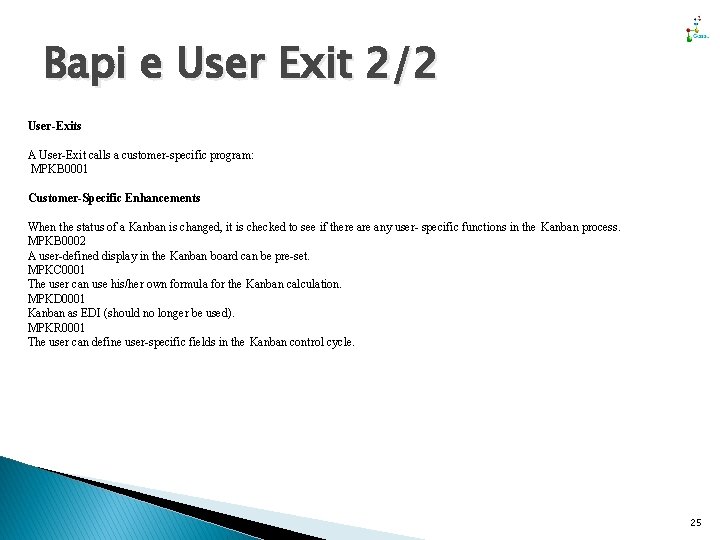 Bapi e User Exit 2/2

User-Exits

A User-Exit calls a customer-specific program:
MPKB0001

Customer-Specific Enhancements

When the status of a Kanban is changed, it is checked to see if there are any user- specific functions in the Kanban process.
MPKB0002
A user-defined display in the Kanban board can be pre-set.
MPKC0001
The user can use his/her own formula for the Kanban calculation.
MPKD0001
Kanban as EDI (should no longer be used).
MPKR0001
The user can define user-specific fields in the Kanban control cycle.

25